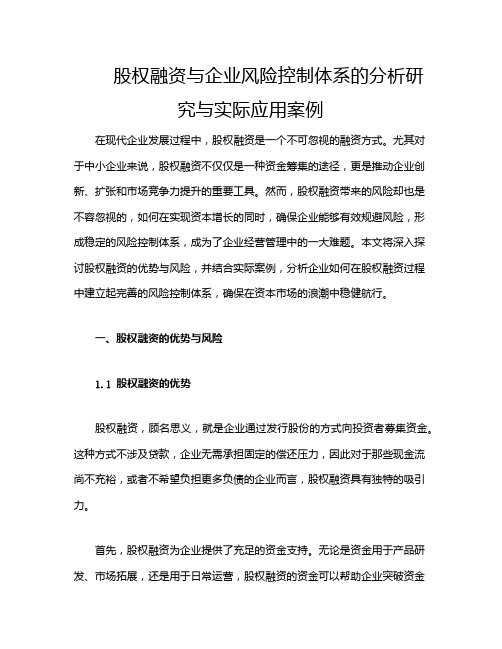 股权融资与企业风险控制体系的分析研究与实际应用案例

在现代企业发展过程中，股权融资是一个不可忽视的融资方式。尤其对于中小企业来说，股权融资不仅仅是一种资金筹集的途径，更是推动企业创新、扩张和市场竞争力提升的重要工具。然而，股权融资带来的风险却也是不容忽视的，如何在实现资本增长的同时，确保企业能够有效规避风险，形成稳定的风险控制体系，成为了企业经营管理中的一大难题。本文将深入探讨股权融资的优势与风险，并结合实际案例，分析企业如何在股权融资过程中建立起完善的风险控制体系，确保在资本市场的浪潮中稳健航行。

一、股权融资的优势与风险

1.1 股权融资的优势

股权融资，顾名思义，就是企业通过发行股份的方式向投资者募集资金。这种方式不涉及贷款，企业无需承担固定的偿还压力，因此对于那些现金流尚不充裕，或者不希望负担更多负债的企业而言，股权融资具有独特的吸引力。

首先，股权融资为企业提供了充足的资金支持。无论是资金用于产品研发、市场拓展，还是用于日常运营，股权融资的资金可以帮助企业突破资金